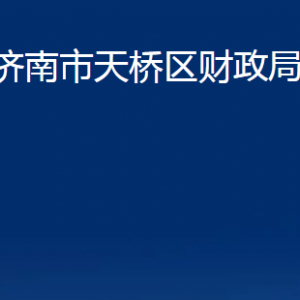 济南市天桥区财政局